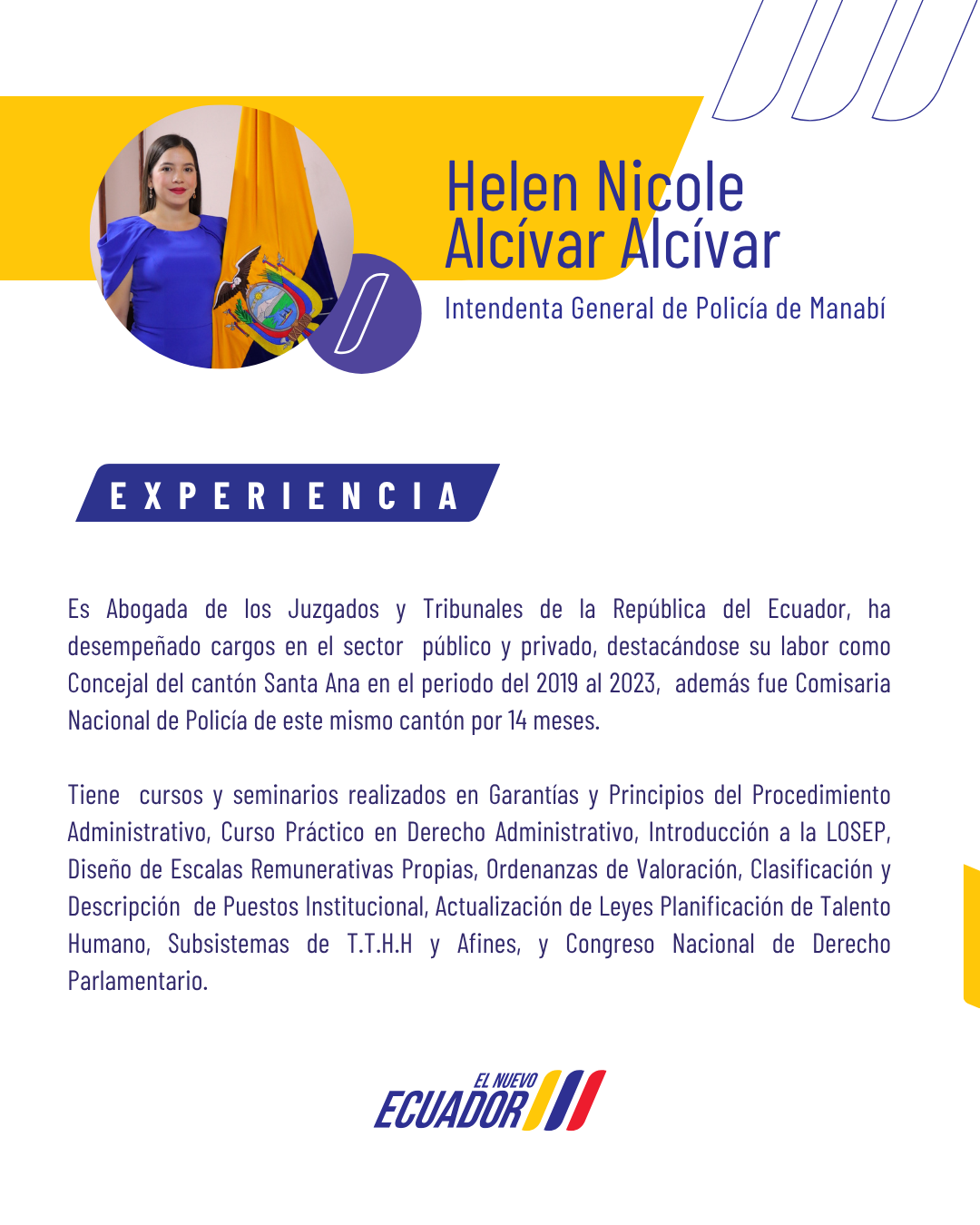 Helen Nicole Alcívar Alcívar

Intendenta General de Policía de Manabí

EXPERIENCIA

Es Abogada de los Juzgados y Tribunales de la República del Ecuador, ha desempeñado cargos en el sector público y privado, destacándose su labor como Concejal del cantón Santa Ana en el periodo del 2019 al 2023, además fue Comisaria Nacional de Policía de este mismo cantón por 14 meses.

Tiene cursos y seminarios realizados en Garantías y Principios del Procedimiento Administrativo, Curso Práctico en Derecho Administrativo, Introducción a la LOSEP, Diseño de Escalas Remunerativas Propias, Ordenanzas de Valoración, Clasificación y Descripción de Puestos Institucional, Actualización de Leyes Planificación de Talento Humano, Subsistemas de T.T.H.H y Afines, y Congreso Nacional de Derecho Parlamentario.

EL NUEVO ECUADOR